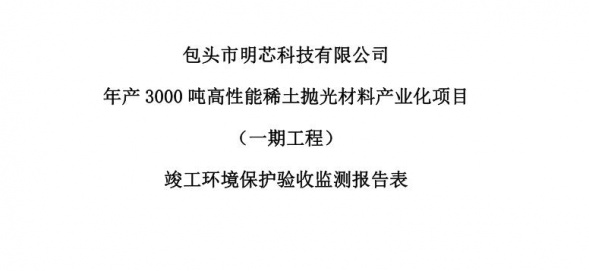 包头市明芯科技有限公司

年产 3000 吨高性能稀土抛光材料产业化项目

（一期工程）

竣工环境保护验收监测报告表